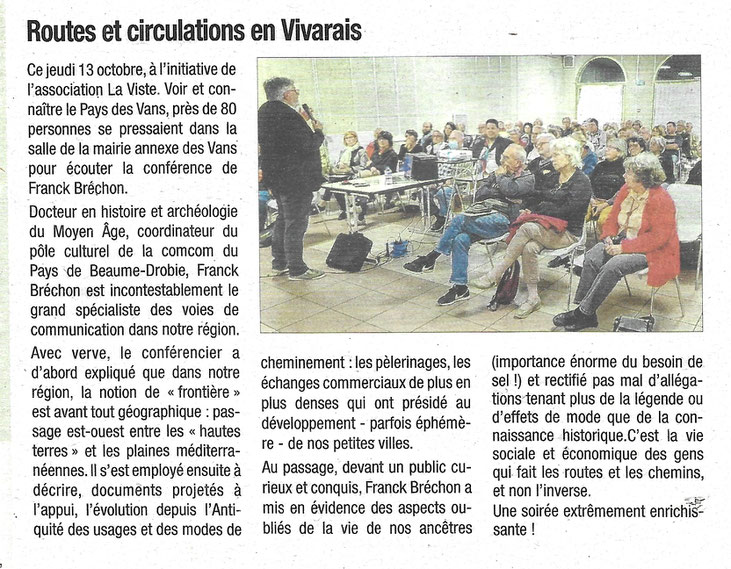 Routes et circulations en Vivarais

Ce jeudi 13 octobre, à l'initiative de l'association La Viste. Voir et connaître le Pays des Vans, près de 80 personnes se pressaient dans la salle de la mairie annexe des Vans pour écouter la conférence de Franck Bréchon.

Docteur en histoire et archéologie du Moyen Âge, coordinateur du pôle culturel de la comcom du Pays de Beaume-Drobie, Franck Bréchon est incontestablement le grand spécialiste des voies de communication dans notre région.

Avec verve, le conférencier a d'abord expliqué que dans notre région, la notion de « frontière » est avant tout géographique : passage est-ouest entre les « hautes terres » et les plaines méditerranéennes. Il s'est employé ensuite à décrire, documents projetés à l'appui, l'évolution depuis l'Antiquité des usages et des modes de cheminement : les pèlerinages, les échanges commerciaux de plus en plus denses qui ont présidé au développement - parfois éphémère - de nos petites villes.

Au passage, devant un public curieux et conquis, Franck Bréchon a mis en évidence des aspects oubliés de la vie de nos ancêtres (importance énorme du besoin de sel !) et rectifié pas mal d'allégations tenant plus de la légende ou d'effets de mode que de la connaissance historique.C'est la vie sociale et économique des gens qui fait les routes et les chemins, et non l'inverse.

Une soirée extrêmement enrichissante !